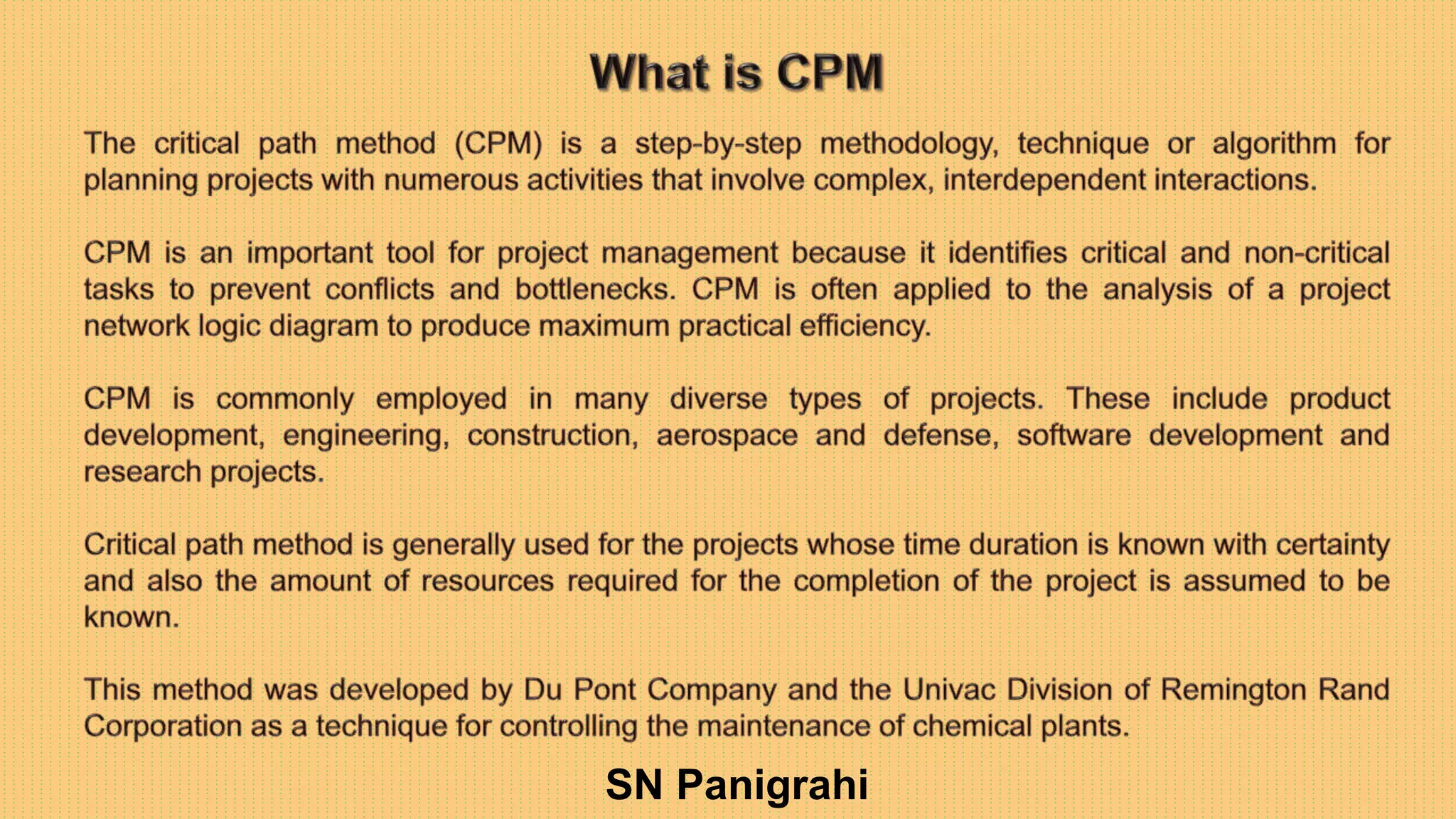 What is CPM

The critical path method (CPM) is a step-by-step methodology, technique or algorithm for planning projects with numerous activities that involve complex, interdependent interactions.

CPM is an important tool for project management because it identifies critical and non-critical tasks to prevent conflicts and bottlenecks. CPM is often applied to the analysis of a project network logic diagram to produce maximum practical efficiency.

CPM is commonly employed in many diverse types of projects. These include product development, engineering, construction, aerospace and defense, software development and research projects.

Critical path method is generally used for the projects whose time duration is known with certainty and also the amount of resources required for the completion of the project is assumed to be known.

This method was developed by Du Pont Company and the Univac Division of Remington Rand Corporation as a technique for controlling the maintenance of chemical plants.

SN Panigrahi